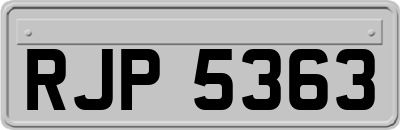 RJP 5363